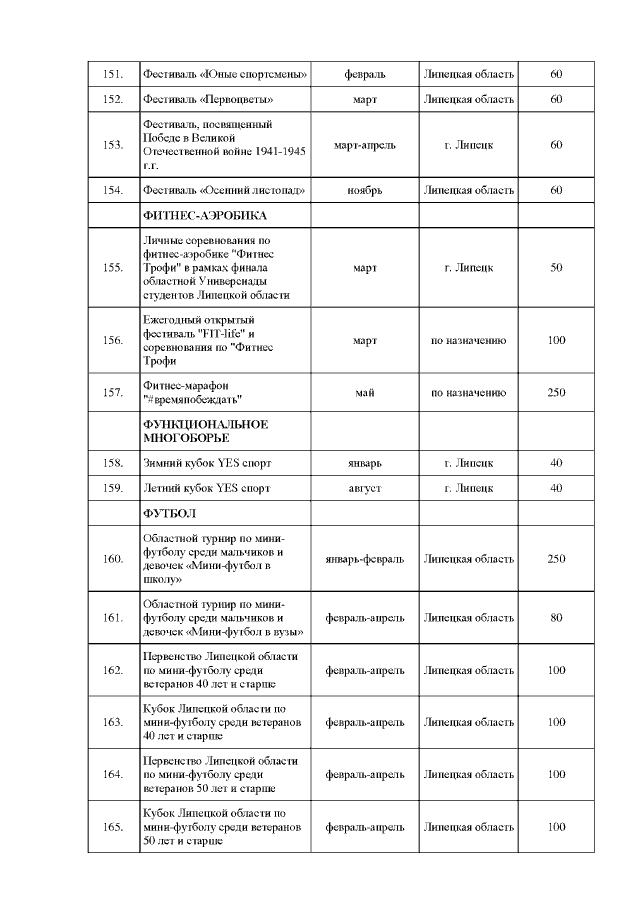 | | | | | |
|---|---|---|---|---|
| 151. | Фестиваль «Юные спортсмены» | февраль | Липецкая область | 60 |
| 152. | Фестиваль «Первоцветы» | март | Липецкая область | 60 |
| 153. | Фестиваль, посвященный Победе в Великой Отечественной войне 1941-1945 г.г. | март-апрель | г. Липецк | 60 |
| 154. | Фестиваль «Осенний листопад» | ноябрь | Липецкая область | 60 |
| | ФИТНЕС-АЭРОБИКА | | | |
| 155. | Личные соревнования по фитнес-аэробике "Фитнес Трофи" в рамках финала областной Универсиады студентов Липецкой области | март | г. Липецк | 50 |
| 156. | Ежегодный открытый фестиваль "FIT-life" и соревнования по "Фитнес Трофи | март | по назначению | 100 |
| 157. | Фитнес-марафон "#времяпобеждать" | май | по назначению | 250 |
| | ФУНКЦИОНАЛЬНОЕ МНОГОБОРЬЕ | | | |
| 158. | Зимний кубок YES спорт | январь | г. Липецк | 40 |
| 159. | Летний кубок YES спорт | август | г. Липецк | 40 |
| | ФУТБОЛ | | | |
| 160. | Областной турнир по мини-футболу среди мальчиков и девочек «Мини-футбол в школу» | январь-февраль | Липецкая область | 250 |
| 161. | Областной турнир по мини-футболу среди мальчиков и девочек «Мини-футбол в вузы» | февраль-апрель | Липецкая область | 80 |
| 162. | Первенство Липецкой области по мини-футболу среди ветеранов 40 лет и старше | февраль-апрель | Липецкая область | 100 |
| 163. | Кубок Липецкой области по мини-футболу среди ветеранов 40 лет и старше | февраль-апрель | Липецкая область | 100 |
| 164. | Первенство Липецкой области по мини-футболу среди ветеранов 50 лет и старше | февраль-апрель | Липецкая область | 100 |
| 165. | Кубок Липецкой области по мини-футболу среди ветеранов 50 лет и старше | февраль-апрель | Липецкая область | 100 |